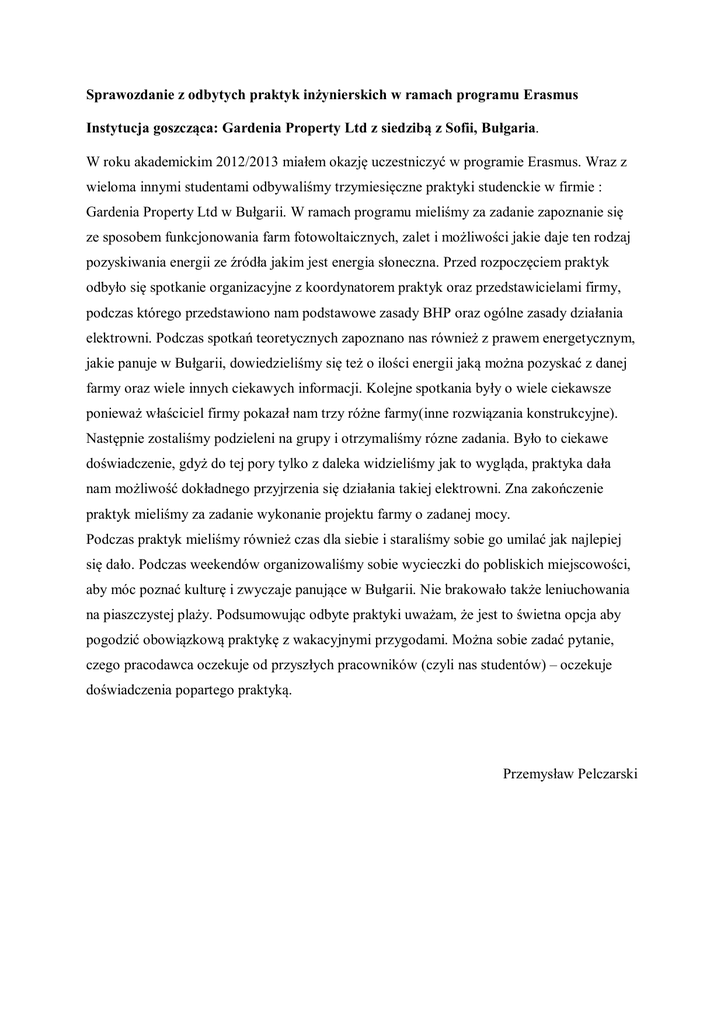 Sprawozdanie z odbytych praktyk inżynierskich w ramach programu Erasmus

Instytucja goszcząca: Gardenia Property Ltd z siedzibą z Sofii, Bułgaria.

W roku akademickim 2012/2013 miałem okazję uczestniczyć w programie Erasmus. Wraz z wieloma innymi studentami odbywaliśmy trzymiesięczne praktyki studenckie w firmie : Gardenia Property Ltd w Bułgarii. W ramach programu mieliśmy za zadanie zapoznanie się ze sposobem funkcjonowania farm fotowoltaicznych, zalet i możliwości jakie daje ten rodzaj pozyskiwania energii ze źródła jakim jest energia słoneczna. Przed rozpoczęciem praktyk odbyło się spotkanie organizacyjne z koordynatorem praktyk oraz przedstawicielami firmy, podczas którego przedstawiono nam podstawowe zasady BHP oraz ogólne zasady działania elektrowni. Podczas spotkań teoretycznych zapoznano nas również z prawem energetycznym, jakie panuje w Bułgarii, dowiedzieliśmy się też o ilości energii jaką można pozyskać z danej farmy oraz wiele innych ciekawych informacji. Kolejne spotkania były o wiele ciekawsze ponieważ właściciel firmy pokazał nam trzy różne farmy(inne rozwiązania konstrukcyjne). Następnie zostaliśmy podzieleni na grupy i otrzymaliśmy rózne zadania. Było to ciekawe doświadczenie, gdyż do tej pory tylko z daleka widzieliśmy jak to wygląda, praktyka dała nam możliwość dokładnego przyjrzenia się działania takiej elektrowni. Zna zakończenie praktyk mieliśmy za zadanie wykonanie projektu farmy o zadanej mocy.
Podczas praktyk mieliśmy również czas dla siebie i staraliśmy sobie go umilać jak najlepiej się dało. Podczas weekendów organizowaliśmy sobie wycieczki do pobliskich miejscowości, aby móc poznać kulturę i zwyczaje panujące w Bułgarii. Nie brakowało także leniuchowania na piaszczystej plaży. Podsumowując odbyte praktyki uważam, że jest to świetna opcja aby pogodzić obowiązkową praktykę z wakacyjnymi przygodami. Można sobie zadać pytanie, czego pracodawca oczekuje od przyszłych pracowników (czyli nas studentów) – oczekuje doświadczenia popartego praktyką.

Przemysław Pelczarski